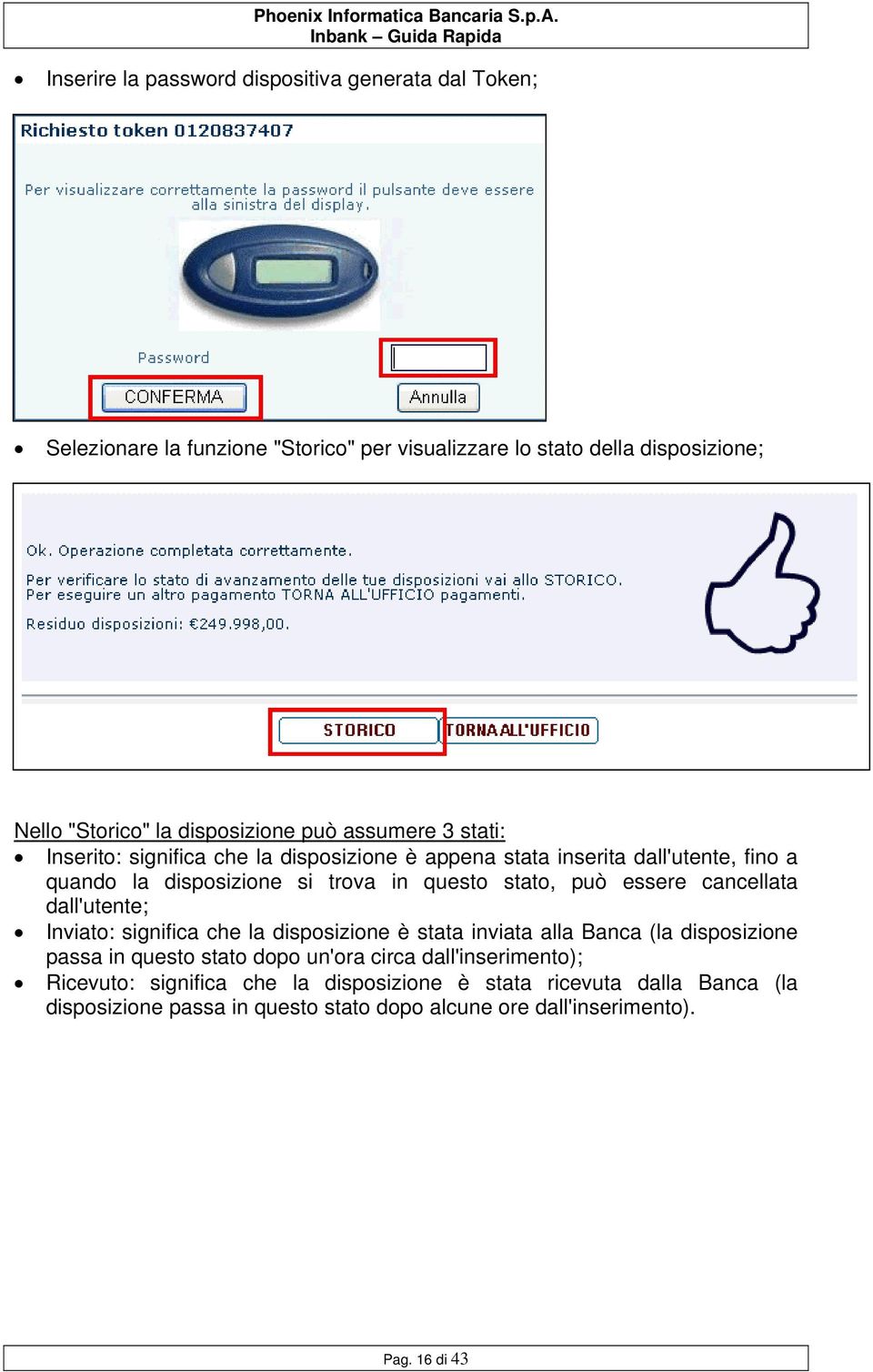 Phoenix Informatica Bancaria S.p.A.
Inbank – Guida Rapida

• Inserire la password dispositiva generata dal Token;

Richiesto token 0120837407

Per visualizzare correttamente la password il pulsante deve essere alla sinistra del display.

Password

CONFERMA

Annulla

• Selezionare la funzione "Storico" per visualizzare lo stato della disposizione;

Ok. Operazione completata correttamente.

Per verificare lo stato di avanzamento delle tue disposizioni vai allo STORICO.
Per eseguire un altro pagamento TORNA ALL'UFFICIO pagamenti.

Residuo disposizioni: €249.998,00.

STORICO

TORNA ALL'UFFICIO

Nello "Storico" la disposizione può assumere 3 stati:
• Inserito: significa che la disposizione è appena stata inserita dall'utente, fino a quando la disposizione si trova in questo stato, può essere cancellata dall'utente;
• Inviato: significa che la disposizione è stata inviata alla Banca (la disposizione passa in questo stato dopo un'ora circa dall'inserimento);
• Ricevuto: significa che la disposizione è stata ricevuta dalla Banca (la disposizione passa in questo stato dopo alcune ore dall'inserimento).

Pag. 16 di 43